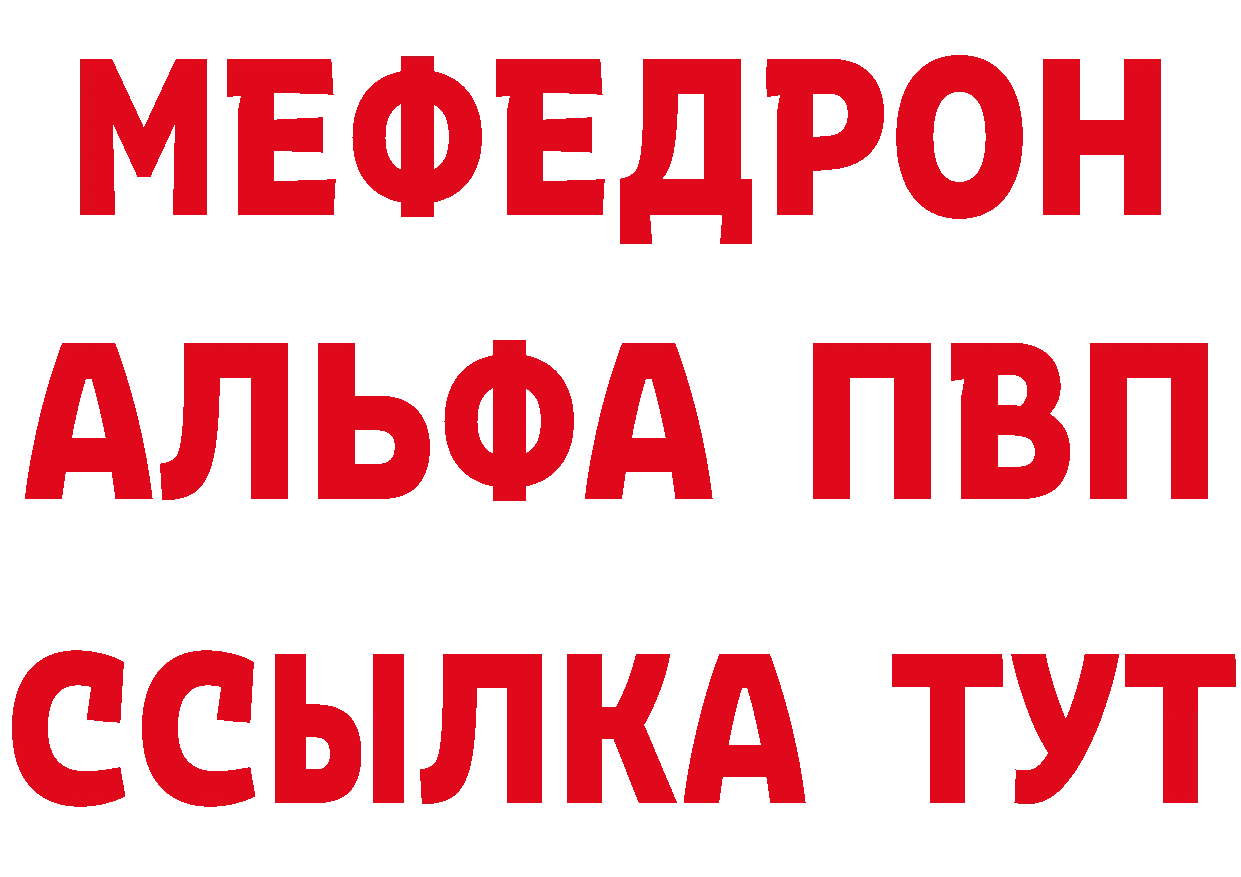 МЕФЕДРОН
АЛЬФА ПВП
ССЫЛКА ТУТ